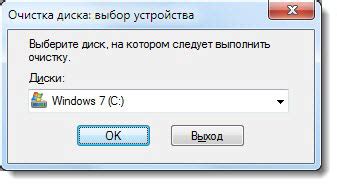 Очистка диска: выбор устройства

Выберите диск, на котором следует выполнить очистку.

Диски:

Windows 7 (C:)

OK

Выход